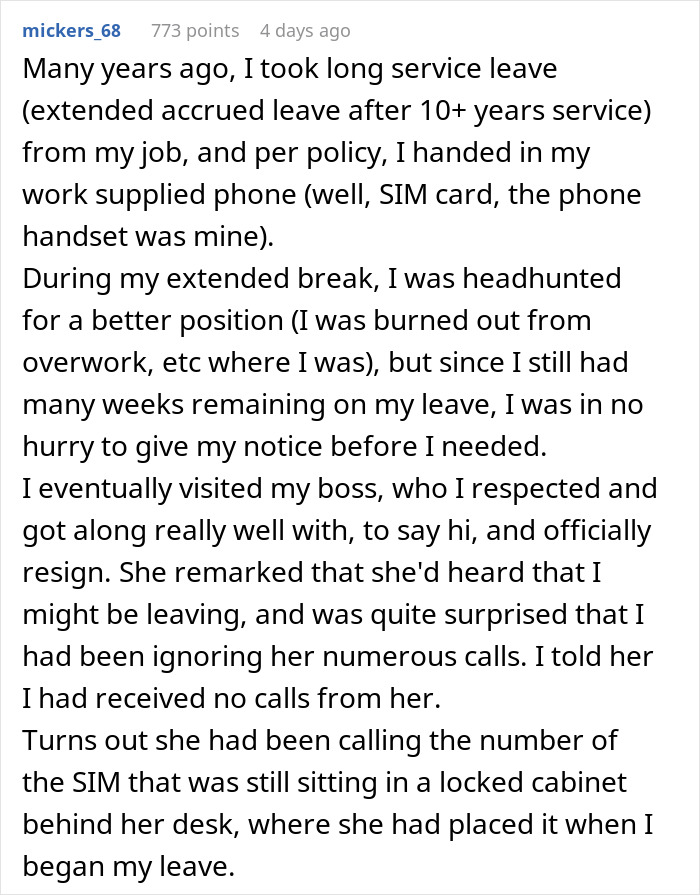 mickers_68 773 points 4 days ago

Many years ago, I took long service leave (extended accrued leave after 10+ years service) from my job, and per policy, I handed in my work supplied phone (well, SIM card, the phone handset was mine).
During my extended break, I was headhunted for a better position (I was burned out from overwork, etc where I was), but since I still had many weeks remaining on my leave, I was in no hurry to give my notice before I needed.
I eventually visited my boss, who I respected and got along really well with, to say hi, and officially resign. She remarked that she'd heard that I might be leaving, and was quite surprised that I had been ignoring her numerous calls. I told her I had received no calls from her.
Turns out she had been calling the number of the SIM that was still sitting in a locked cabinet behind her desk, where she had placed it when I began my leave.